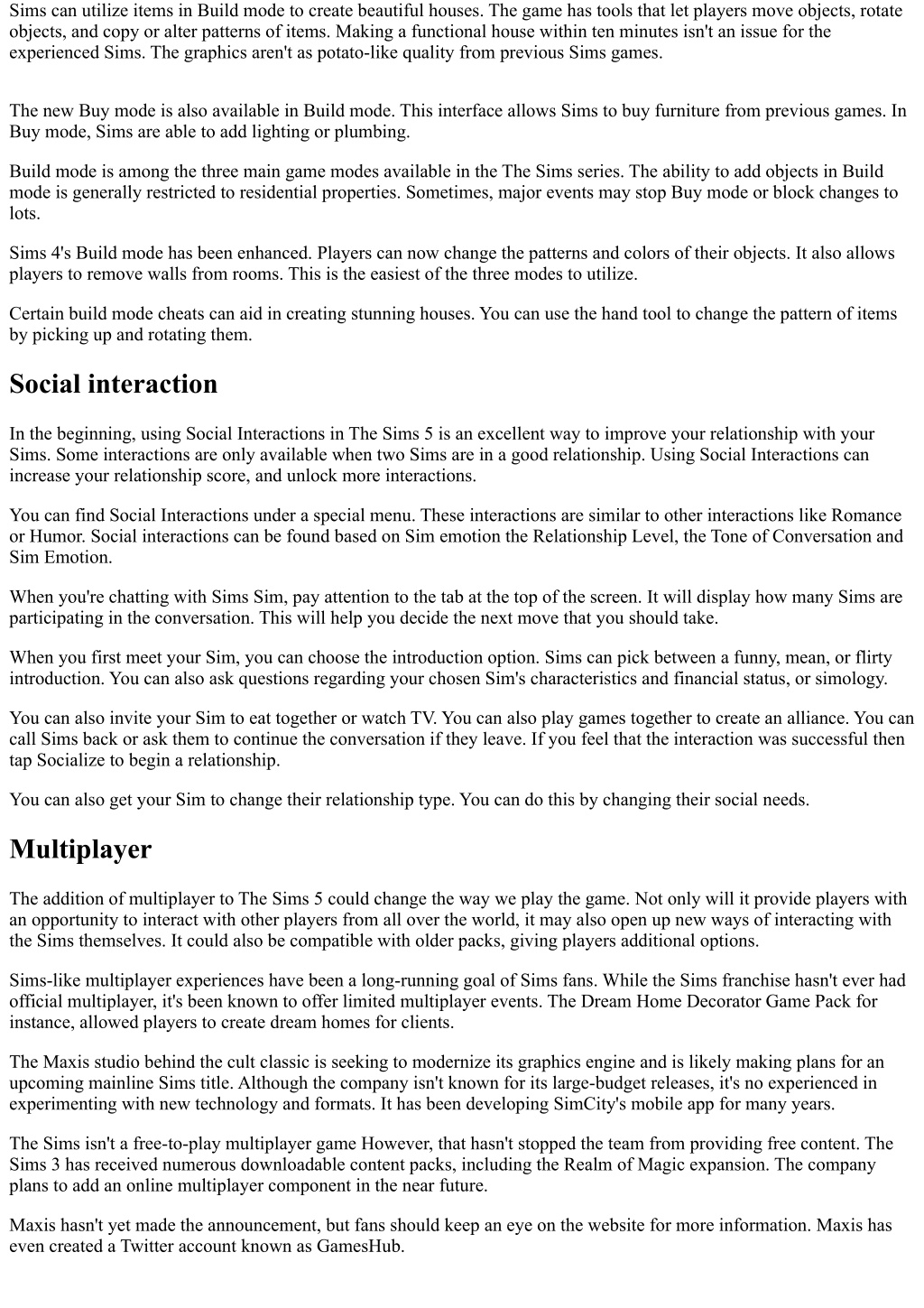 Sims can utilize items in Build mode to create beautiful houses. The game has tools that let players move objects, rotate objects, and copy or alter patterns of items. Making a functional house within ten minutes isn't an issue for the experienced Sims. The graphics aren't as potato-like quality from previous Sims games.

The new Buy mode is also available in Build mode. This interface allows Sims to buy furniture from previous games. In Buy mode, Sims are able to add lighting or plumbing.

Build mode is among the three main game modes available in the The Sims series. The ability to add objects in Build mode is generally restricted to residential properties. Sometimes, major events may stop Buy mode or block changes to lots.

Sims 4's Build mode has been enhanced. Players can now change the patterns and colors of their objects. It also allows players to remove walls from rooms. This is the easiest of the three modes to utilize.

Certain build mode cheats can aid in creating stunning houses. You can use the hand tool to change the pattern of items by picking up and rotating them.

Social interaction

In the beginning, using Social Interactions in The Sims 5 is an excellent way to improve your relationship with your Sims. Some interactions are only available when two Sims are in a good relationship. Using Social Interactions can increase your relationship score, and unlock more interactions.

You can find Social Interactions under a special menu. These interactions are similar to other interactions like Romance or Humor. Social interactions can be found based on Sim emotion the Relationship Level, the Tone of Conversation and Sim Emotion.

When you're chatting with Sims Sim, pay attention to the tab at the top of the screen. It will display how many Sims are participating in the conversation. This will help you decide the next move that you should take.

When you first meet your Sim, you can choose the introduction option. Sims can pick between a funny, mean, or flirty introduction. You can also ask questions regarding your chosen Sim's characteristics and financial status, or simology.

You can also invite your Sim to eat together or watch TV. You can also play games together to create an alliance. You can call Sims back or ask them to continue the conversation if they leave. If you feel that the interaction was successful then tap Socialize to begin a relationship.

You can also get your Sim to change their relationship type. You can do this by changing their social needs.

Multiplayer

The addition of multiplayer to The Sims 5 could change the way we play the game. Not only will it provide players with an opportunity to interact with other players from all over the world, it may also open up new ways of interacting with the Sims themselves. It could also be compatible with older packs, giving players additional options.

Sims-like multiplayer experiences have been a long-running goal of Sims fans. While the Sims franchise hasn't ever had official multiplayer, it's been known to offer limited multiplayer events. The Dream Home Decorator Game Pack for instance, allowed players to create dream homes for clients.

The Maxis studio behind the cult classic is seeking to modernize its graphics engine and is likely making plans for an upcoming mainline Sims title. Although the company isn't known for its large-budget releases, it's no experienced in experimenting with new technology and formats. It has been developing SimCity's mobile app for many years.

The Sims isn't a free-to-play multiplayer game However, that hasn't stopped the team from providing free content. The Sims 3 has received numerous downloadable content packs, including the Realm of Magic expansion. The company plans to add an online multiplayer component in the near future.

Maxis hasn't yet made the announcement, but fans should keep an eye on the website for more information. Maxis has even created a Twitter account known as GamesHub.